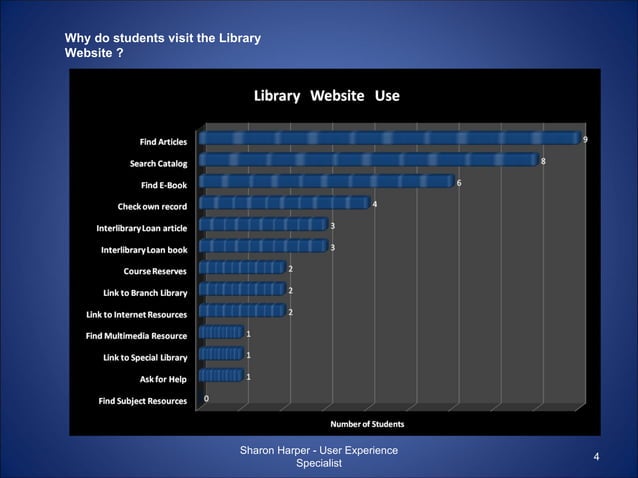 Why do students visit the Library Website ?

Library Website Use

Find Articles 9
Search Catalog 8
Find E-Book 6
Check own record 4
Interlibrary Loan article 3
Interlibrary Loan book 3
Course Reserves 2
Link to Branch Library 2
Link to Internet Resources 2
Find Multimedia Resource 1
Link to Special Library 1
Ask for Help 1
Find Subject Resources 0

Number of Students

Sharon Harper - User Experience Specialist

4